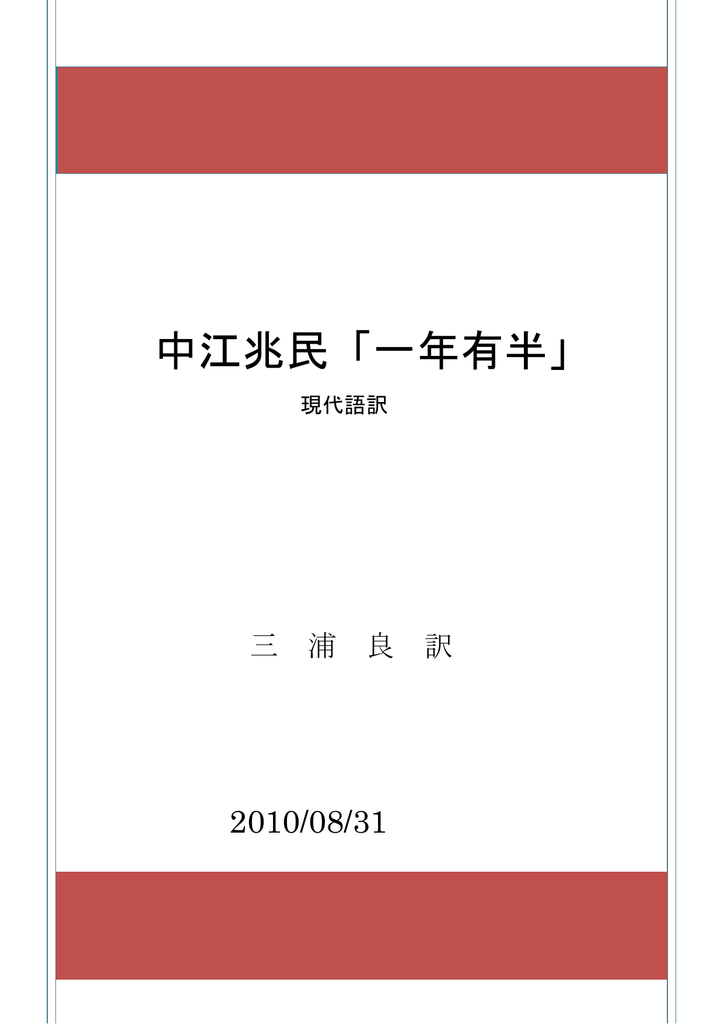 中江兆民「一年有半」

現代語訳

三　浦　良　訳

2010/08/31